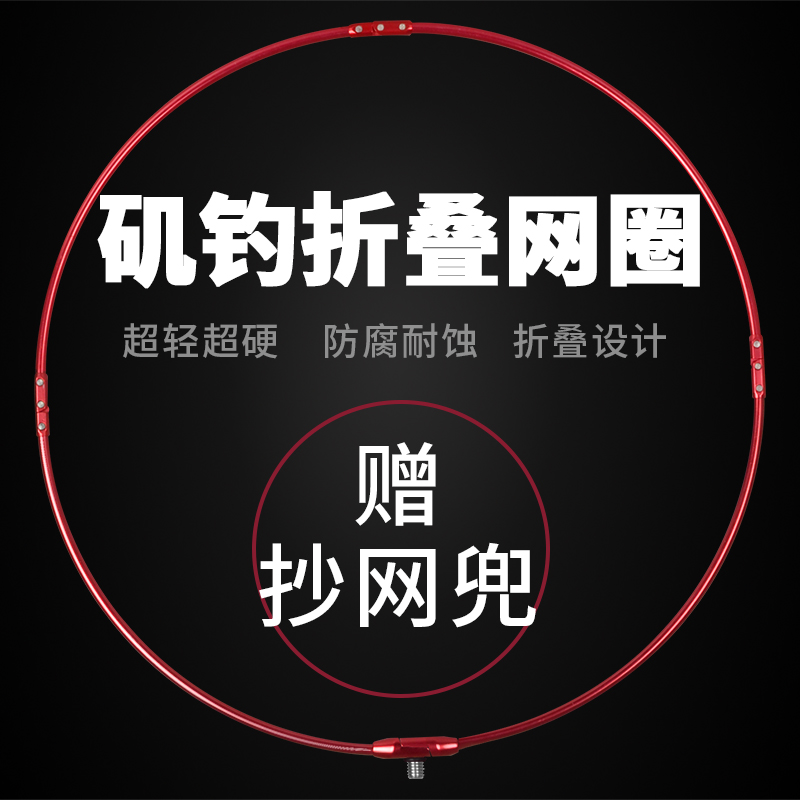 矶钓折叠网圈

超轻超硬　防腐耐蚀　折叠设计

赠
抄网兜